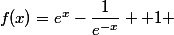 $f(x) = e^x - \frac{1}{e^{-x}} + +1+$